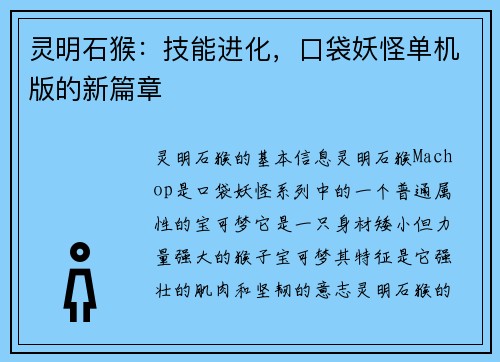 灵明石猴：技能进化，口袋妖怪单机版的新篇章

灵明石猴的基本信息灵明石猴Machop是口袋妖怪系列中的一个普通属性的宝可梦它是一只身材矮小但力量强大的猴子宝可梦其特征是它强壮的肌肉和坚韧的意志灵明石猴的